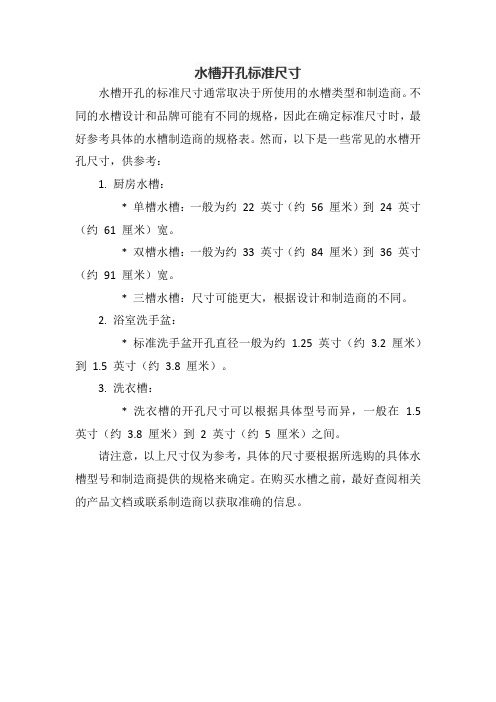 水槽开孔标准尺寸

水槽开孔的标准尺寸通常取决于所使用的水槽类型和制造商。不同的水槽设计和品牌可能有不同的规格，因此在确定标准尺寸时，最好参考具体的水槽制造商的规格表。然而，以下是一些常见的水槽开孔尺寸，供参考：

1. 厨房水槽：

* 单槽水槽：一般为约 22 英寸（约 56 厘米）到 24 英寸（约 61 厘米）宽。

* 双槽水槽：一般为约 33 英寸（约 84 厘米）到 36 英寸（约 91 厘米）宽。

* 三槽水槽：尺寸可能更大，根据设计和制造商的不同。

2. 浴室洗手盆：

* 标准洗手盆开孔直径一般为约 1.25 英寸（约 3.2 厘米）到 1.5 英寸（约 3.8 厘米）。

3. 洗衣槽：

* 洗衣槽的开孔尺寸可以根据具体型号而异，一般在 1.5 英寸（约 3.8 厘米）到 2 英寸（约 5 厘米）之间。

请注意，以上尺寸仅为参考，具体的尺寸要根据所选购的具体水槽型号和制造商提供的规格来确定。在购买水槽之前，最好查阅相关的产品文档或联系制造商以获取准确的信息。